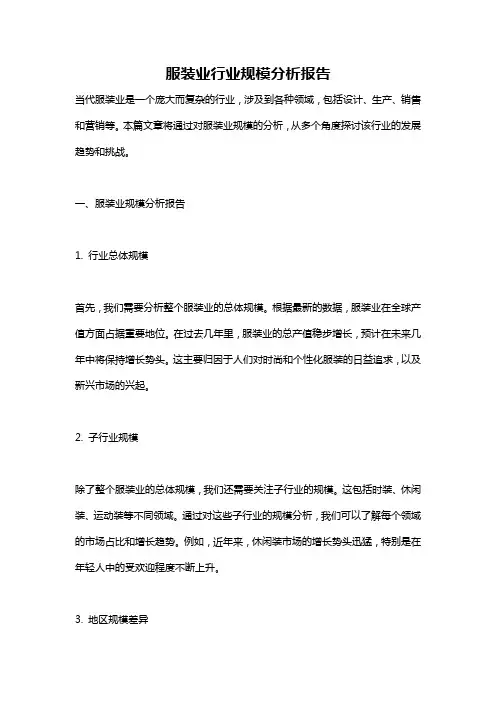 服装业行业规模分析报告

当代服装业是一个庞大而复杂的行业，涉及到各种领域，包括设计、生产、销售和营销等。本篇文章将通过对服装业规模的分析，从多个角度探讨该行业的发展趋势和挑战。

一、服装业规模分析报告

1. 行业总体规模

首先，我们需要分析整个服装业的总体规模。根据最新的数据，服装业在全球产值方面占据重要地位。在过去几年里，服装业的总产值稳步增长，预计在未来几年中将保持增长势头。这主要归因于人们对时尚和个性化服装的日益追求，以及新兴市场的兴起。

2. 子行业规模

除了整个服装业的总体规模，我们还需要关注子行业的规模。这包括时装、休闲装、运动装等不同领域。通过对这些子行业的规模分析，我们可以了解每个领域的市场占比和增长趋势。例如，近年来，休闲装市场的增长势头迅猛，特别是在年轻人中的受欢迎程度不断上升。

3. 地区规模差异